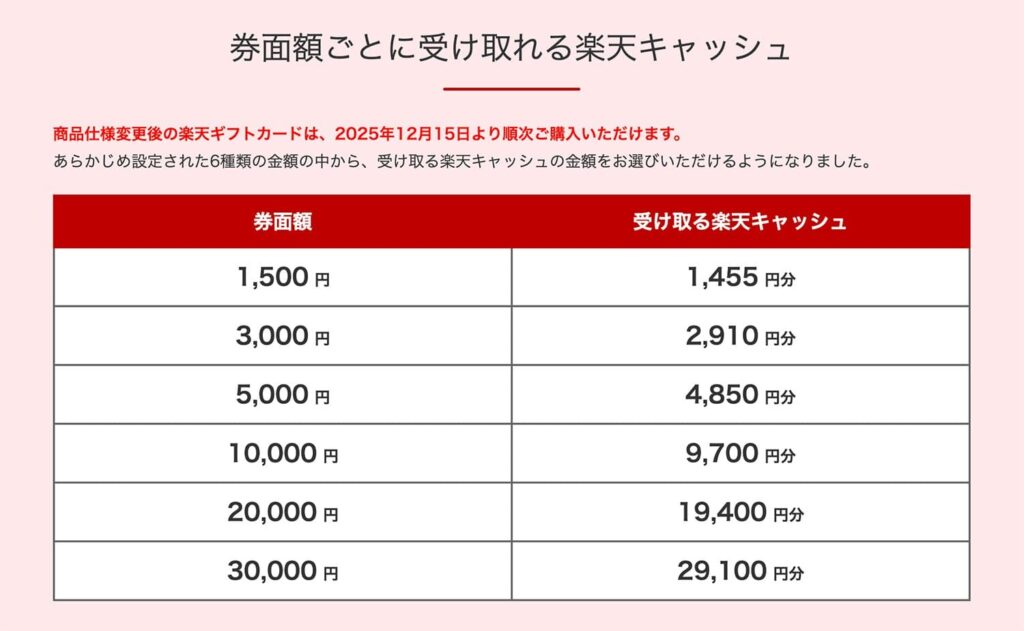 券面額ごとに受け取れる楽天キャッシュ

商品仕様変更後の楽天ギフトカードは、2025年12月15日より順次ご購入いただけます。
あらかじめ設定された6種類の金額の中から、受け取る楽天キャッシュの金額をお選びいただけるようになりました。

| 券面額 | 受け取る楽天キャッシュ |
|---|---|
| 1,500 円 | 1,455 円分 |
| 3,000 円 | 2,910 円分 |
| 5,000 円 | 4,850 円分 |
| 10,000 円 | 9,700 円分 |
| 20,000 円 | 19,400 円分 |
| 30,000 円 | 29,100 円分 |